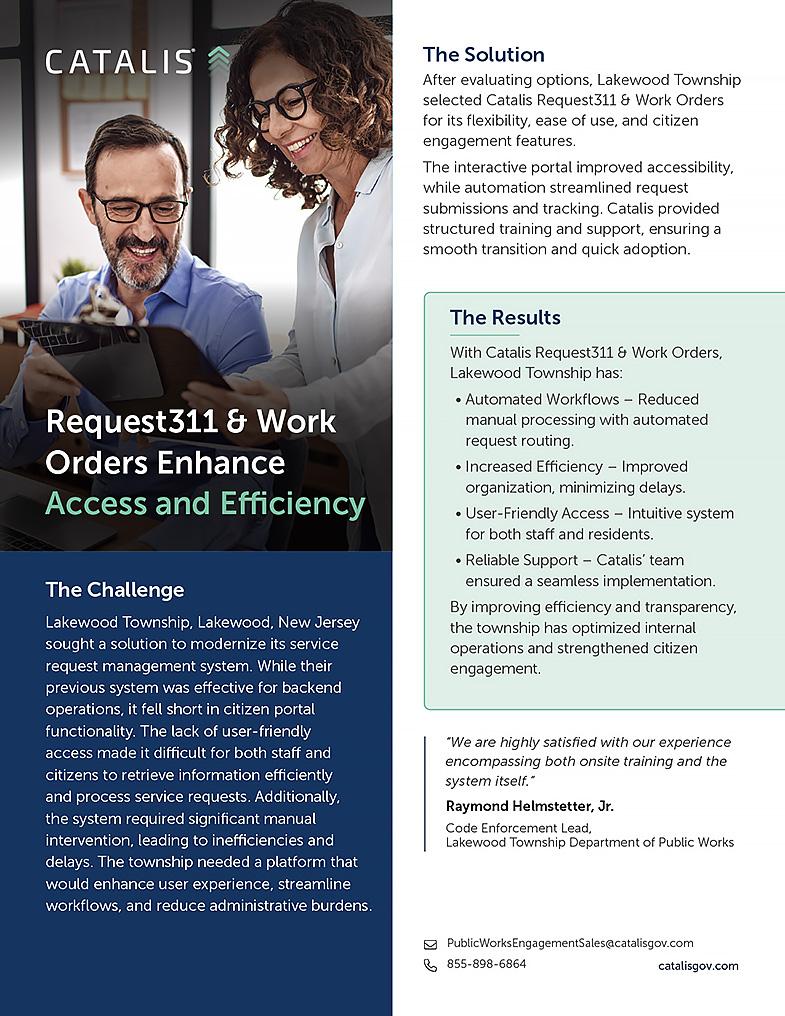 CATALIS

Request311 & Work Orders Enhance Access and Efficiency

The Challenge

Lakewood Township, Lakewood, New Jersey sought a solution to modernize its service request management system. While their previous system was effective for backend operations, it fell short in citizen portal functionality. The lack of user-friendly access made it difficult for both staff and citizens to retrieve information efficiently and process service requests. Additionally, the system required significant manual intervention, leading to inefficiencies and delays. The township needed a platform that would enhance user experience, streamline workflows, and reduce administrative burdens.

The Solution

After evaluating options, Lakewood Township selected Catalis Request311 & Work Orders for its flexibility, ease of use, and citizen engagement features.

The interactive portal improved accessibility, while automation streamlined request submissions and tracking. Catalis provided structured training and support, ensuring a smooth transition and quick adoption.

The Results

With Catalis Request311 & Work Orders, Lakewood Township has:

• Automated Workflows – Reduced manual processing with automated request routing.
• Increased Efficiency – Improved organization, minimizing delays.
• User-Friendly Access – Intuitive system for both staff and residents.
• Reliable Support – Catalis' team ensured a seamless implementation.

By improving efficiency and transparency, the township has optimized internal operations and strengthened citizen engagement.

"We are highly satisfied with our experience encompassing both onsite training and the system itself."

Raymond Helmstetter, Jr.
Code Enforcement Lead,
Lakewood Township Department of Public Works

PublicWorksEngagementSales@catalisgov.com
855-898-6864
catalisgov.com